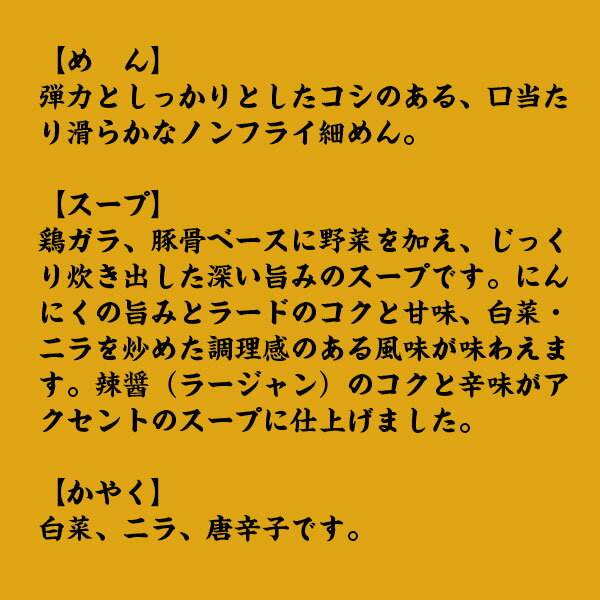 【め　ん】
弾力としっかりとしたコシのある、口当たり滑らかなノンフライ細めん。

【スープ】
鶏ガラ、豚骨ベースに野菜を加え、じっくり炊き出した深い旨みのスープです。にんにくの旨みとラードのコクと甘味、白菜・ニラを炒めた調理感のある風味が味わえます。辣醤（ラージャン）のコクと辛味がアクセントのスープに仕上げました。

【かやく】
白菜、ニラ、唐辛子です。